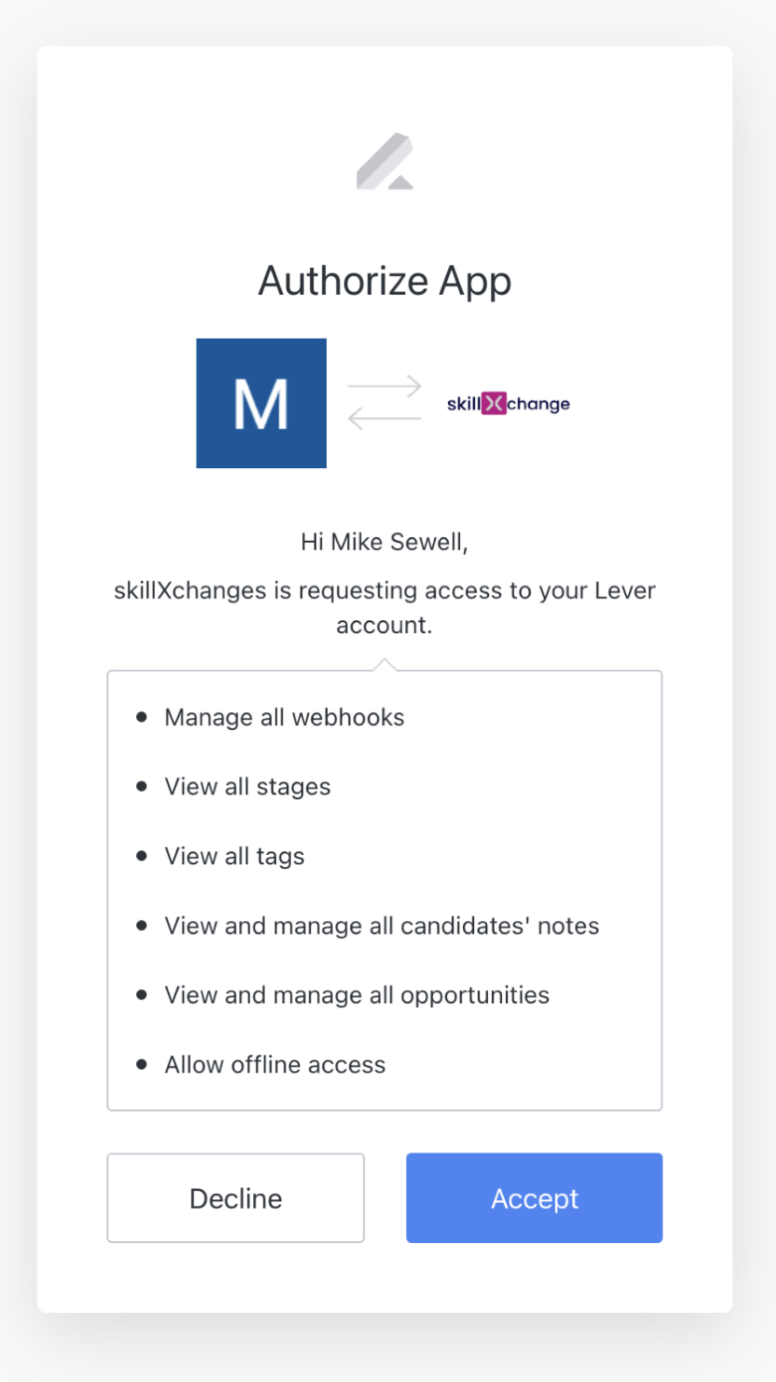 Authorize App

M

skillXchange

Hi Mike Sewell,

skillXchanges is requesting access to your Lever account.

- Manage all webhooks
- View all stages
- View all tags
- View and manage all candidates' notes
- View and manage all opportunities
- Allow offline access

Decline

Accept